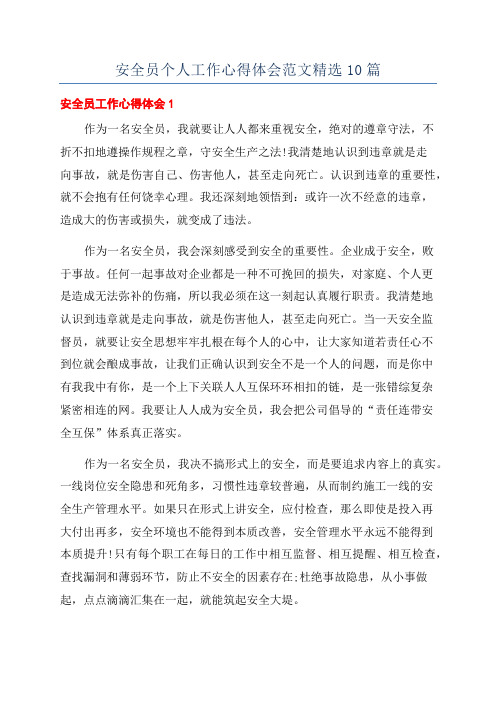 安全员个人工作心得体会范文精选 10 篇

安全员工作心得体会 1

作为一名安全员，我就要让人人都来重视安全，绝对的遵章守法，不折不扣地遵操作规程之章，守安全生产之法!我清楚地认识到违章就是走向事故，就是伤害自己、伤害他人，甚至走向死亡。认识到违章的重要性，就不会抱有任何侥幸心理。我还深刻地领悟到：或许一次不经意的违章，造成大的伤害或损失，就变成了违法。

作为一名安全员，我会深刻感受到安全的重要性。企业成于安全，败于事故。任何一起事故对企业都是一种不可挽回的损失，对家庭、个人更是造成无法弥补的伤痛，所以我必须在这一刻起认真履行职责。我清楚地认识到违章就是走向事故，就是伤害他人，甚至走向死亡。当一天安全监督员，就要让安全思想牢牢扎根在每个人的心中，让大家知道若责任心不到位就会酿成事故，让我们正确认识到安全不是一个人的问题，而是你中有我我中有你，是一个上下关联人人互保环环相扣的链，是一张错综复杂紧密相连的网。我要让人人成为安全员，我会把公司倡导的“责任连带安全互保”体系真正落实。

作为一名安全员，我决不搞形式上的安全，而是要追求内容上的真实。一线岗位安全隐患和死角多，习惯性违章较普遍，从而制约施工一线的安全生产管理水平。如果只在形式上讲安全，应付检查，那么即使是投入再大付出再多，安全环境也不能得到本质改善，安全管理水平永远不能得到本质提升!只有每个职工在每日的工作中相互监督、相互提醒、相互检查，查找漏洞和薄弱环节，防止不安全的因素存在;杜绝事故隐患，从小事做起，点点滴滴汇集在一起，就能筑起安全大堤。